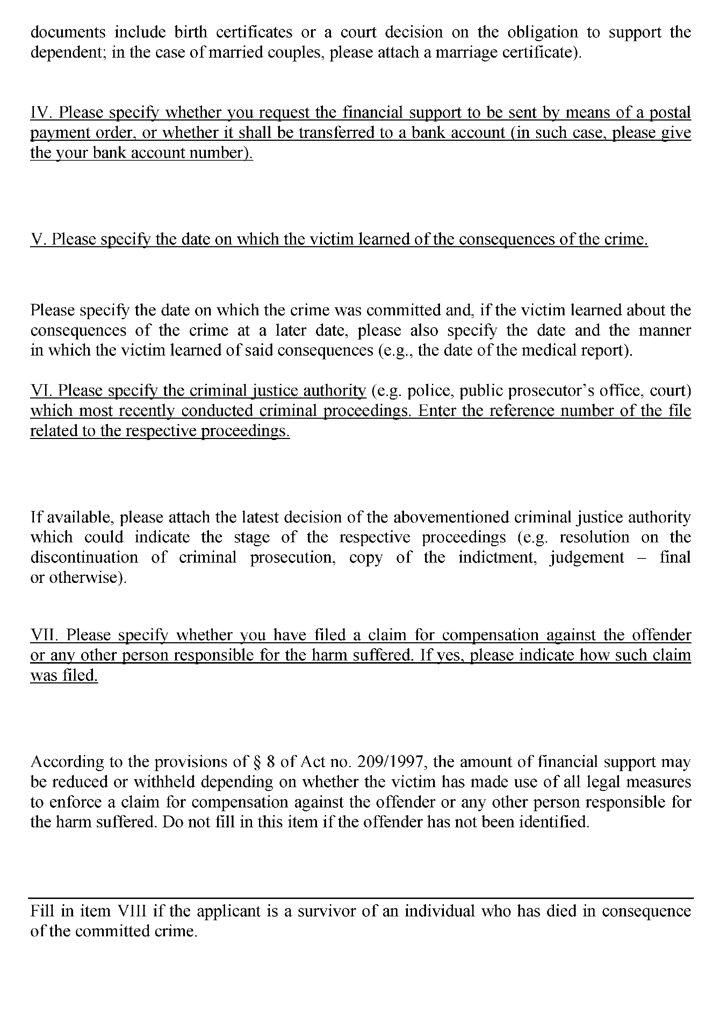 documents include birth certificates or a court decision on the obligation to support the dependent; in the case of married couples, please attach a marriage certificate).

IV. Please specify whether you request the financial support to be sent by means of a postal payment order, or whether it shall be transferred to a bank account (in such case, please give the your bank account number).

V. Please specify the date on which the victim learned of the consequences of the crime.

Please specify the date on which the crime was committed and, if the victim learned about the consequences of the crime at a later date, please also specify the date and the manner in which the victim learned of said consequences (e.g., the date of the medical report).

VI. Please specify the criminal justice authority (e.g. police, public prosecutor's office, court) which most recently conducted criminal proceedings. Enter the reference number of the file related to the respective proceedings.

If available, please attach the latest decision of the abovementioned criminal justice authority which could indicate the stage of the respective proceedings (e.g. resolution on the discontinuation of criminal prosecution, copy of the indictment, judgement – final or otherwise).

VII. Please specify whether you have filed a claim for compensation against the offender or any other person responsible for the harm suffered. If yes, please indicate how such claim was filed.

According to the provisions of § 8 of Act no. 209/1997, the amount of financial support may be reduced or withheld depending on whether the victim has made use of all legal measures to enforce a claim for compensation against the offender or any other person responsible for the harm suffered. Do not fill in this item if the offender has not been identified.

Fill in item VIII if the applicant is a survivor of an individual who has died in consequence of the committed crime.